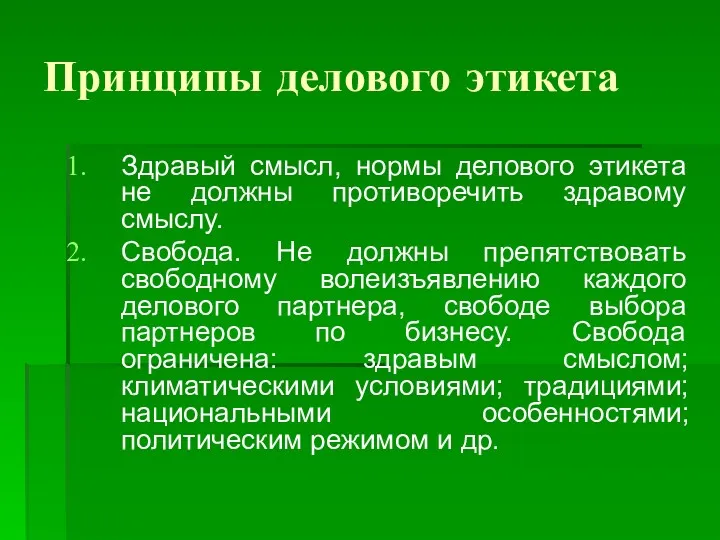 Принципы делового этикета

1. Здравый смысл, нормы делового этикета не должны противоречить здравому смыслу.

2. Свобода. Не должны препятствовать свободному волеизъявлению каждого делового партнера, свободе выбора партнеров по бизнесу. Свобода ограничена: здравым смыслом; климатическими условиями; традициями; национальными особенностями; политическим режимом и др.